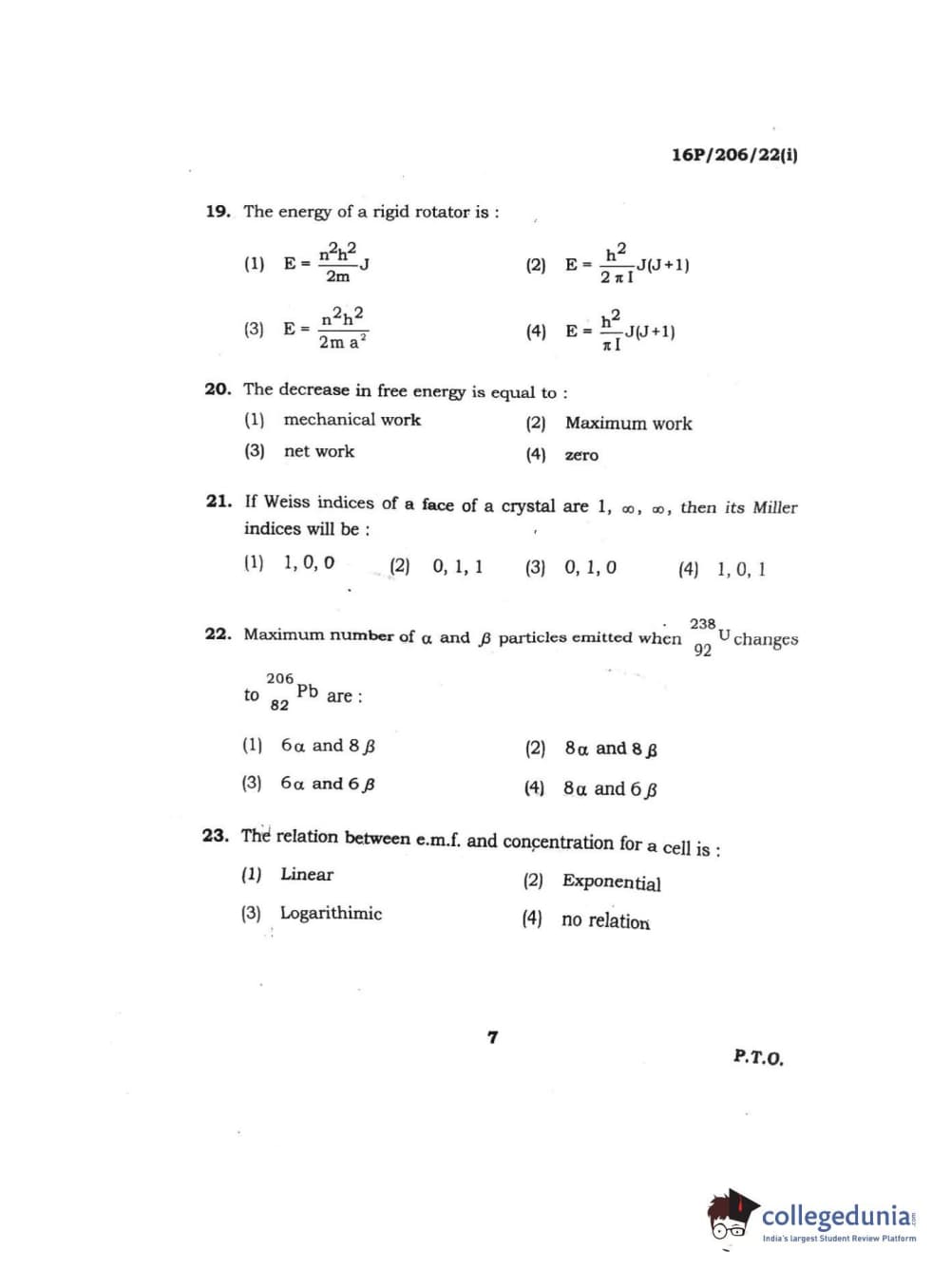 16P/206/22(i)

19. The energy of a rigid rotator is :

(1) $E = \frac{n^2h^2}{2m}J$

(2) $E = \frac{h^2}{2\pi I}J(J+1)$

(3) $E = \frac{n^2h^2}{2m\,a^2}$

(4) $E = \frac{h^2}{\pi I}J(J+1)$

20. The decrease in free energy is equal to :

(1) mechanical work

(2) Maximum work

(3) net work

(4) zero

21. If Weiss indices of a face of a crystal are 1, $\infty$, $\infty$, then its Miller indices will be :

(1) 1, 0, 0

(2) 0, 1, 1

(3) 0, 1, 0

(4) 1, 0, 1

22. Maximum number of $\alpha$ and $\beta$ particles emitted when $^{238}_{92}U$ changes to $^{206}_{82}Pb$ are :

(1) $6\alpha$ and $8\beta$

(2) $8\alpha$ and $8\beta$

(3) $6\alpha$ and $6\beta$

(4) $8\alpha$ and $6\beta$

23. The relation between e.m.f. and concentration for a cell is :

(1) Linear

(2) Exponential

(3) Logarithimic

(4) no relation

7

P.T.O.

collegedunia
India's largest Student Review Platform